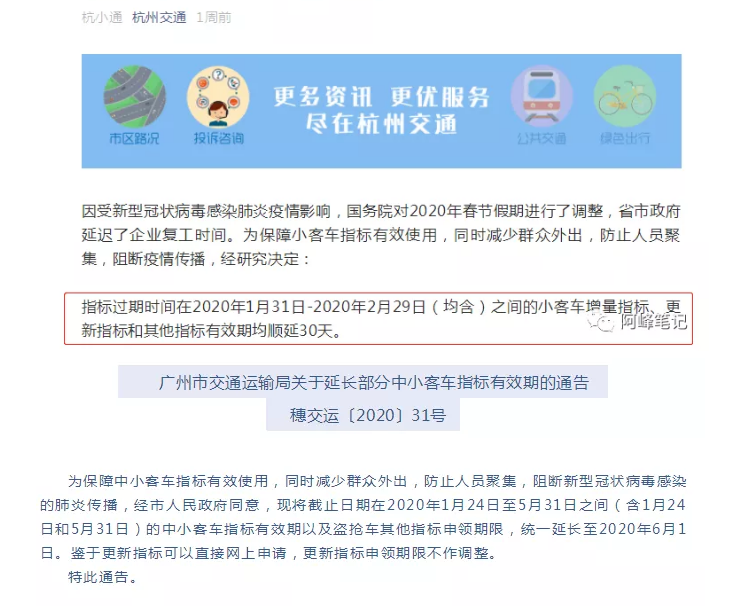 杭小通 杭州交通 1周前

市区路况 投诉咨询 更多资讯 更优服务 尽在杭州交通 公共交通 绿色出行

因受新型冠状病毒感染肺炎疫情影响，国务院对2020年春节假期进行了调整，省市政府延迟了企业复工时间。为保障小客车指标有效使用，同时减少群众外出，防止人员聚集，阻断疫情传播，经研究决定：

指标过期时间在2020年1月31日-2020年2月29日（均含）之间的小客车增量指标、更新指标和其他指标有效期均顺延30天。

阿峰笔记

广州市交通运输局关于延长部分中小客车指标有效期的通告

穗交运〔2020〕31号

为保障中小客车指标有效使用，同时减少群众外出，防止人员聚集，阻断新型冠状病毒感染的肺炎传播，经市人民政府同意，现将截止日期在2020年1月24日至5月31日之间（含1月24日和5月31日）的中小客车指标有效期以及盗抢车其他指标申领期限，统一延长至2020年6月1日。鉴于更新指标可以直接网上申请，更新指标申领期限不作调整。

特此通告。